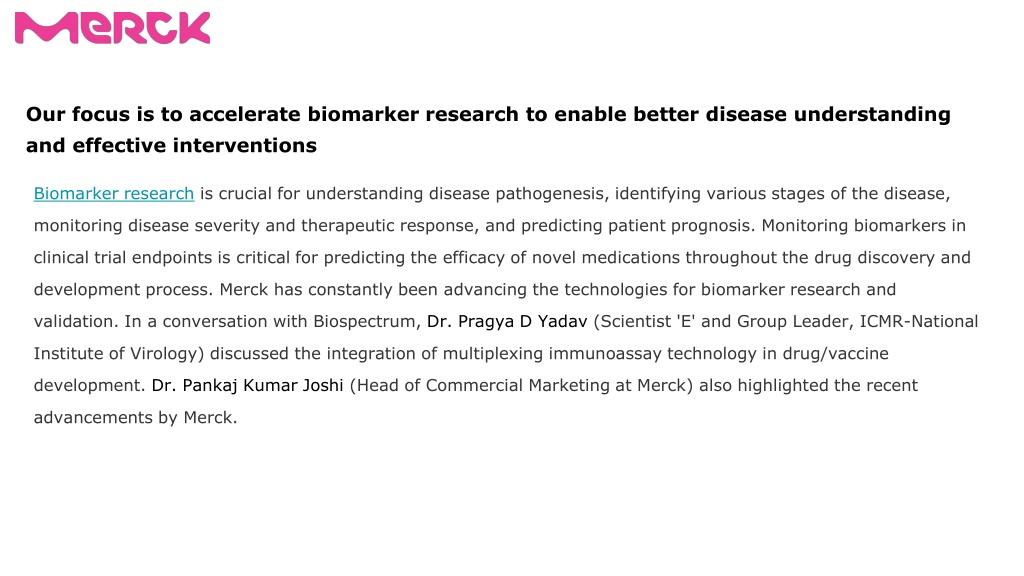 Merck

Our focus is to accelerate biomarker research to enable better disease understanding and effective interventions

Biomarker research is crucial for understanding disease pathogenesis, identifying various stages of the disease, monitoring disease severity and therapeutic response, and predicting patient prognosis. Monitoring biomarkers in clinical trial endpoints is critical for predicting the efficacy of novel medications throughout the drug discovery and development process. Merck has constantly been advancing the technologies for biomarker research and validation. In a conversation with Biospectrum, Dr. Pragya D Yadav (Scientist 'E' and Group Leader, ICMR-National Institute of Virology) discussed the integration of multiplexing immunoassay technology in drug/vaccine development. Dr. Pankaj Kumar Joshi (Head of Commercial Marketing at Merck) also highlighted the recent advancements by Merck.